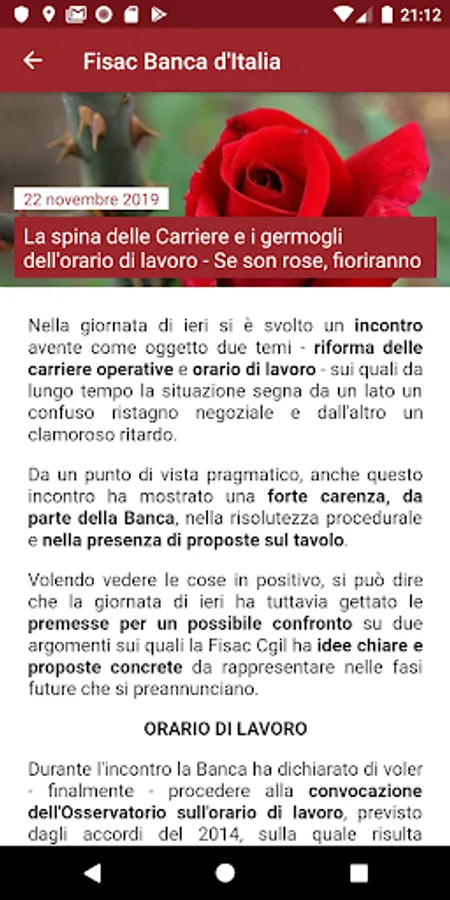 21:12

Fisac Banca d'Italia

22 novembre 2019

La spina delle Carriere e i germogli dell'orario di lavoro - Se son rose, fioriranno

Nella giornata di ieri si è svolto un incontro avente come oggetto due temi - riforma delle carriere operative e orario di lavoro - sui quali da lungo tempo la situazione segna da un lato un confuso ristagno negoziale e dall'altro un clamoroso ritardo.

Da un punto di vista pragmatico, anche questo incontro ha mostrato una forte carenza, da parte della Banca, nella risolutezza procedurale e nella presenza di proposte sul tavolo.

Volendo vedere le cose in positivo, si può dire che la giornata di ieri ha tuttavia gettato le premesse per un possibile confronto su due argomenti sui quali la Fisac Cgil ha idee chiare e proposte concrete da rappresentare nelle fasi future che si preannunciano.

ORARIO DI LAVORO

Durante l'incontro la Banca ha dichiarato di voler - finalmente - procedere alla convocazione dell'Osservatorio sull'orario di lavoro, previsto dagli accordi del 2014, sulla quale risulta